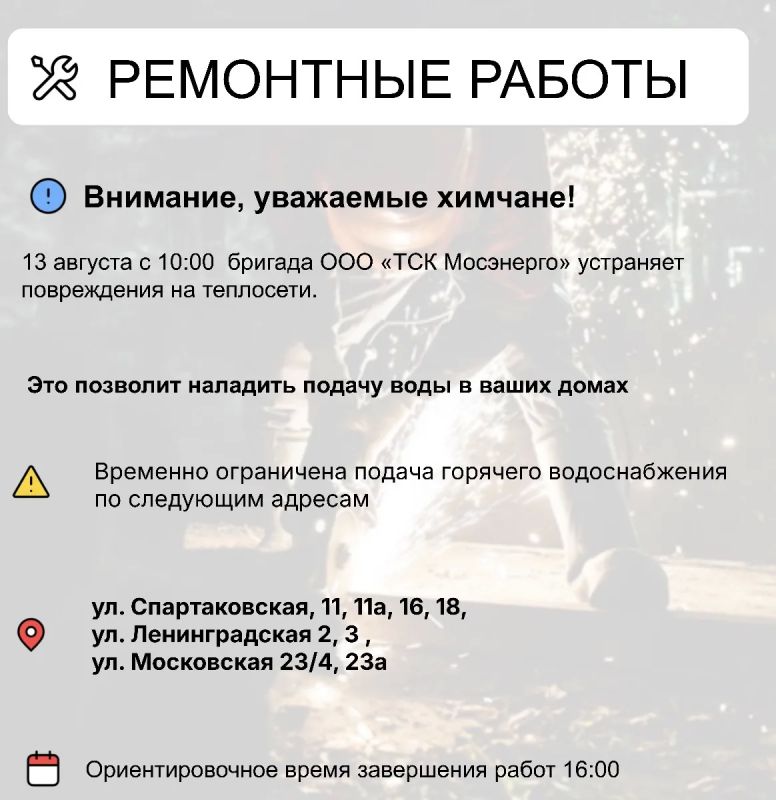 РЕМОНТНЫЕ РАБОТЫ

Внимание, уважаемые химчане!

13 августа с 10:00 бригада ООО «ТСК Мосэнерго» устраняет повреждения на теплосети.

Это позволит наладить подачу воды в ваших домах

Временно ограничена подача горячего водоснабжения по следующим адресам

ул. Спартаковская, 11, 11а, 16, 18,
ул. Ленинградская 2, 3 ,
ул. Московская 23/4, 23а

Ориентировочное время завершения работ 16:00